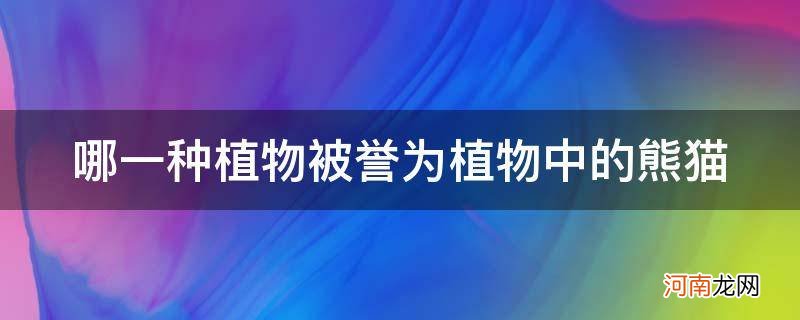 哪一种植物被誉为植物中的熊猫

河南龙网